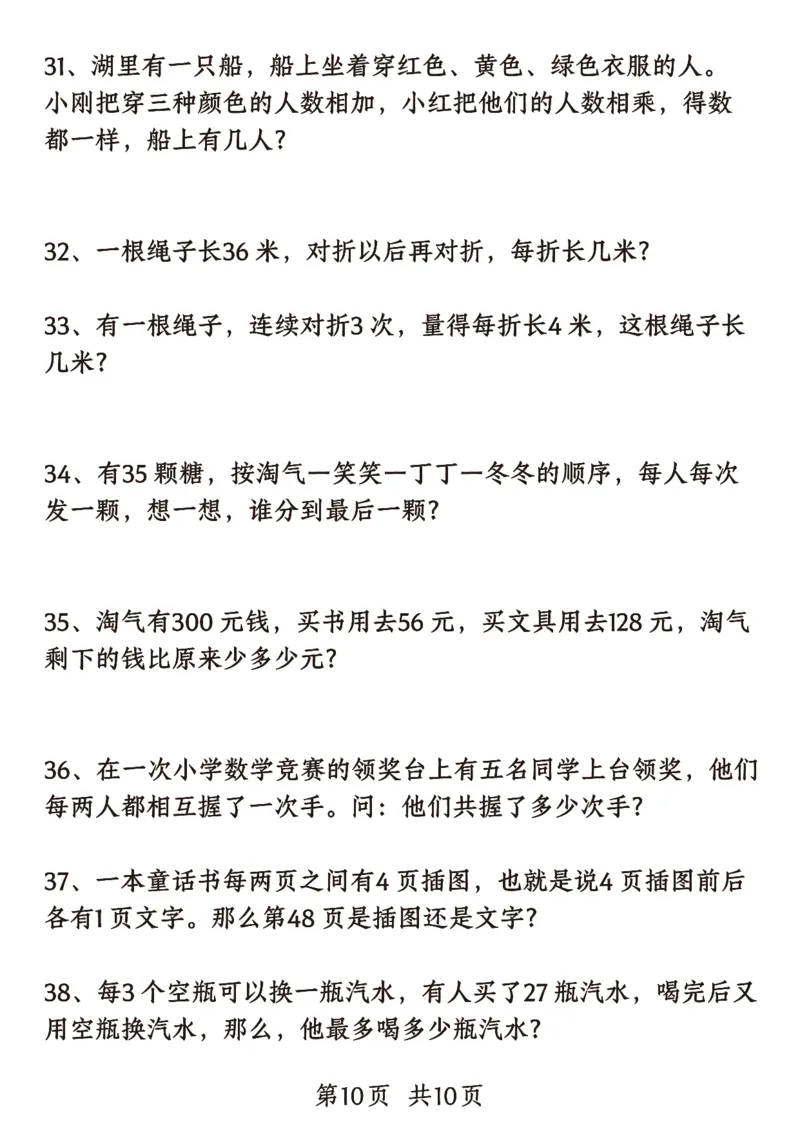 31、湖里有一只船，船上坐着穿红色、黄色、绿色衣服的人。小刚把穿三种颜色的人数相加，小红把他们的人数相乘，得数都一样，船上有几人？

32、一根绳子长36 米，对折以后再对折，每折长几米？

33、有一根绳子，连续对折3 次，量得每折长4 米，这根绳子长几米？

34、有35 颗糖，按淘气一笑笑一丁丁一冬冬的顺序，每人每次发一颗，想一想，谁分到最后一颗？

35、淘气有300 元钱，买书用去56 元，买文具用去128 元，淘气剩下的钱比原来少多少元？

36、在一次小学数学竞赛的领奖台上有五名同学上台领奖，他们每两人都相互握了一次手。问：他们共握了多少次手？

37、一本童话书每两页之间有4 页插图，也就是说4 页插图前后各有1 页文字。那么第48 页是插图还是文字？

38、每3 个空瓶可以换一瓶汽水，有人买了27 瓶汽水，喝完后又用空瓶换汽水，那么，他最多喝多少瓶汽水？

第10页　共10页